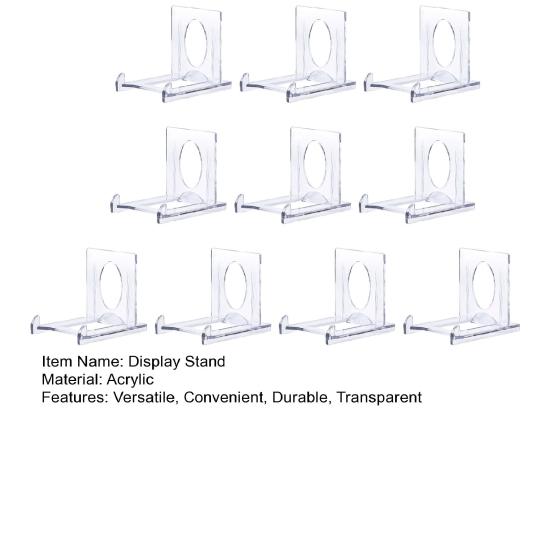 Item Name: Display Stand
Material: Acrylic
Features: Versatile, Convenient, Durable, Transparent